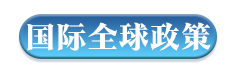 国际全球政策